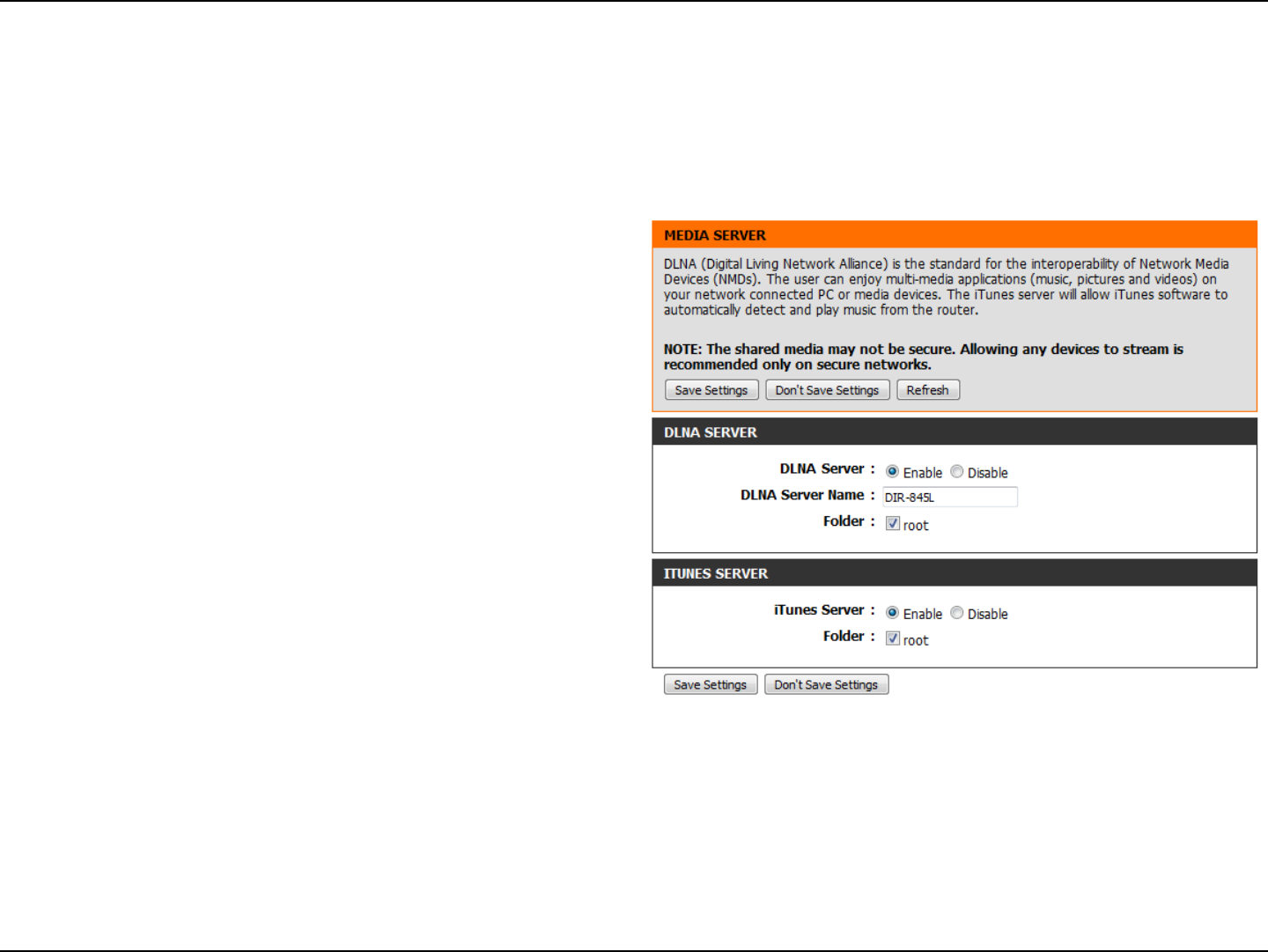 MEDIA SERVER

DLNA (Digital Living Network Alliance) is the standard for the interoperability of Network Media Devices (NMDs). The user can enjoy multi-media applications (music, pictures and videos) on your network connected PC or media devices. The iTunes server will allow iTunes software to automatically detect and play music from the router.

NOTE: The shared media may not be secure. Allowing any devices to stream is recommended only on secure networks.

Save Settings Don't Save Settings Refresh

DLNA SERVER

DLNA Server : Enable Disable

DLNA Server Name : DIR-845L

Folder : root

ITUNES SERVER

iTunes Server : Enable Disable

Folder : root

Save Settings Don't Save Settings